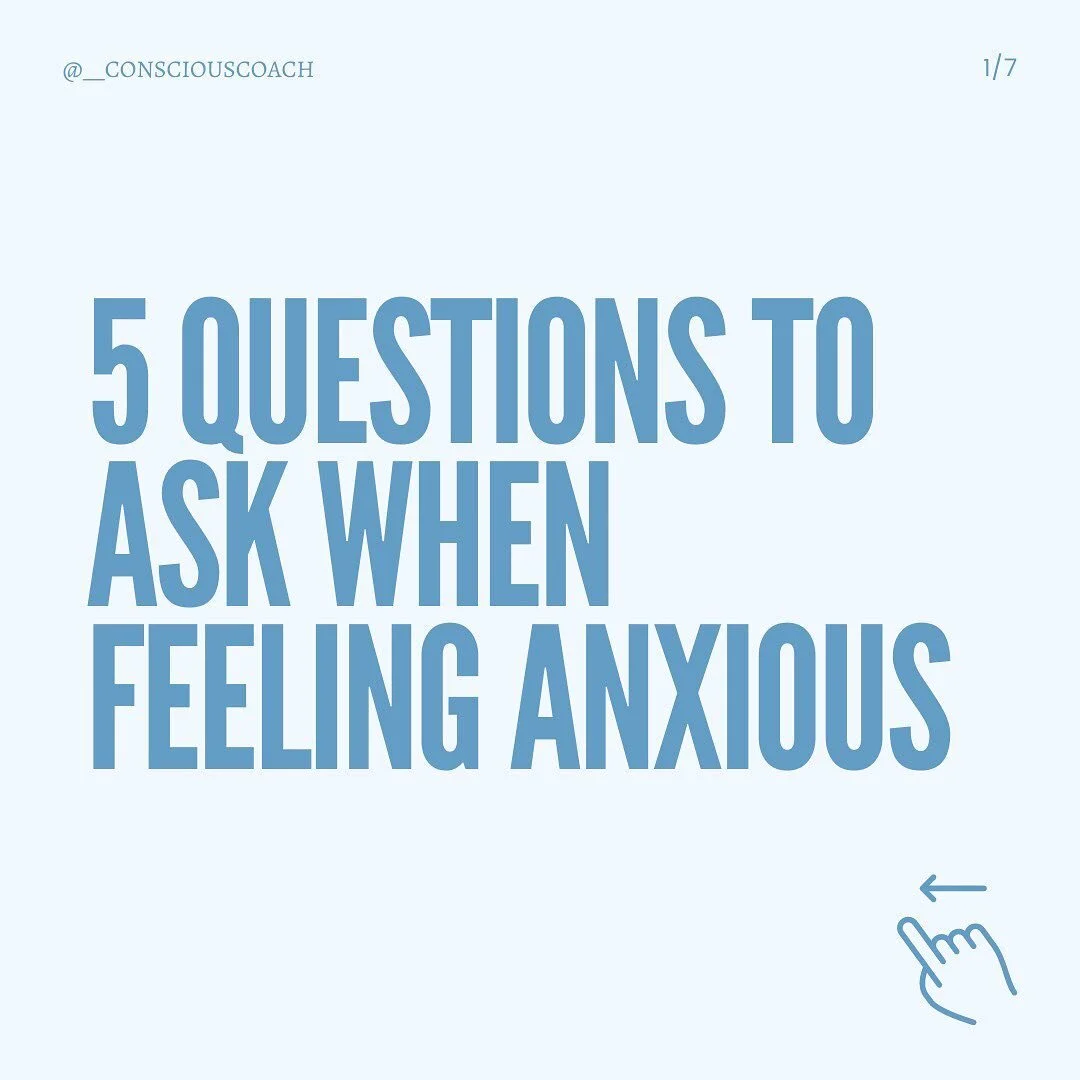 @__CONSCIOUSCOACH

1/7

5 QUESTIONS TO ASK WHEN FEELING ANXIOUS